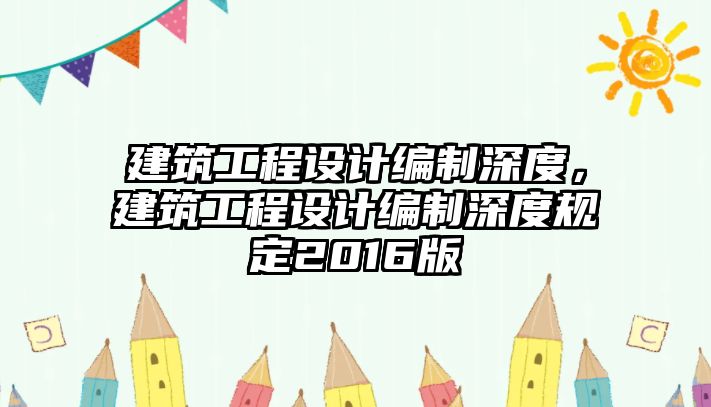 建筑工程设计编制深度，建筑工程设计编制深度规定2016版